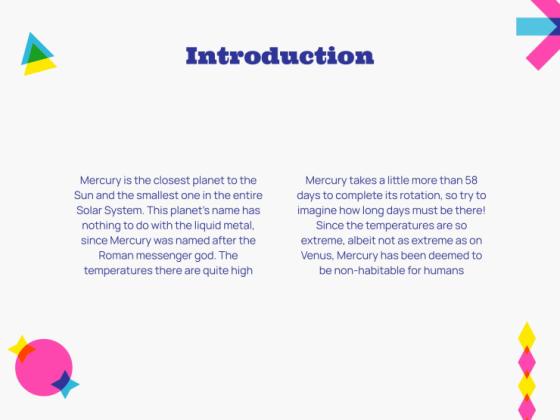 Introduction

Mercury is the closest planet to the Sun and the smallest one in the entire Solar System. This planet's name has nothing to do with the liquid metal, since Mercury was named after the Roman messenger god. The temperatures there are quite high

Mercury takes a little more than 58 days to complete its rotation, so try to imagine how long days must be there! Since the temperatures are so extreme, albeit not as extreme as on Venus, Mercury has been deemed to be non-habitable for humans